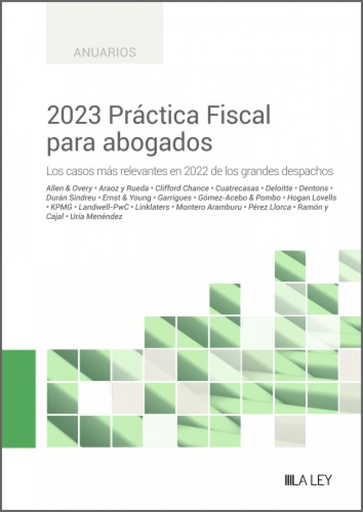 ANUARIOS

2023 Práctica Fiscal para abogados

Los casos más relevantes en 2022 de los grandes despachos

Allen & Overy • Araoz y Rueda • Clifford Chance • Cuatrecasas • Deloitte • Dentons • Durán Sindreu • Ernst & Young • Garrigues • Gómez-Acebo & Pombo • Hogan Lovells • KPMG • Landwell-PwC • Linklaters • Montero Aramburu • Pérez Llorca • Ramón y Cajal • Uría Menéndez

LA LEY